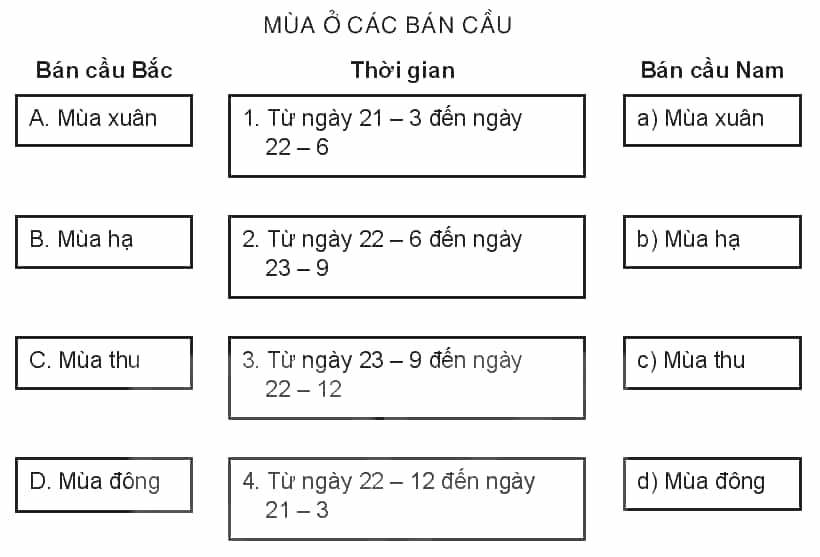 MÙA Ở CÁC BÁN CẦU

| Bán cầu Bắc | Thời gian | Bán cầu Nam |
|---|---|---|
| A. Mùa xuân | 1. Từ ngày 21 – 3 đến ngày 22 – 6 | a) Mùa xuân |
| B. Mùa hạ | 2. Từ ngày 22 – 6 đến ngày 23 – 9 | b) Mùa hạ |
| C. Mùa thu | 3. Từ ngày 23 – 9 đến ngày 22 – 12 | c) Mùa thu |
| D. Mùa đông | 4. Từ ngày 22 – 12 đến ngày 21 – 3 | d) Mùa đông |